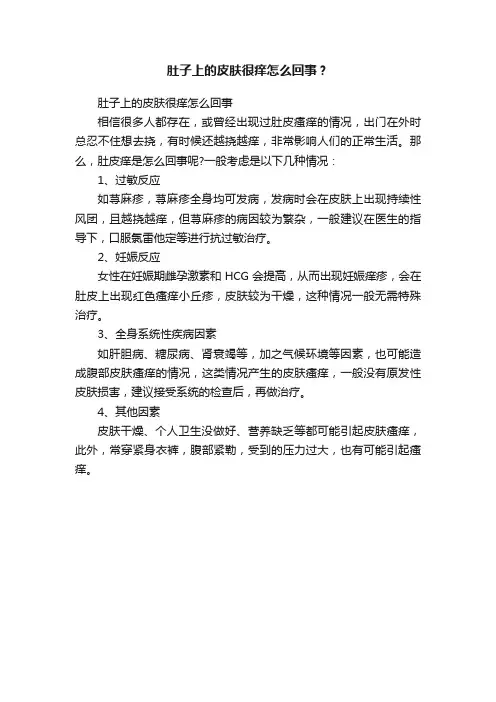 肚子上的皮肤很痒怎么回事？

肚子上的皮肤很痒怎么回事

相信很多人都存在，或曾经出现过肚皮瘙痒的情况，出门在外时总忍不住想去挠，有时候还越挠越痒，非常影响人们的正常生活。那么，肚皮痒是怎么回事呢?一般考虑是以下几种情况：

1、过敏反应

如荨麻疹，荨麻疹全身均可发病，发病时会在皮肤上出现持续性风团，且越挠越痒，但荨麻疹的病因较为繁杂，一般建议在医生的指导下，口服氯雷他定等进行抗过敏治疗。

2、妊娠反应

女性在妊娠期雌孕激素和 HCG 会提高，从而出现妊娠痒疹，会在肚皮上出现红色瘙痒小丘疹，皮肤较为干燥，这种情况一般无需特殊治疗。

3、全身系统性疾病因素

如肝胆病、糖尿病、肾衰竭等，加之气候环境等因素，也可能造成腹部皮肤瘙痒的情况，这类情况产生的皮肤瘙痒，一般没有原发性皮肤损害，建议接受系统的检查后，再做治疗。

4、其他因素

皮肤干燥、个人卫生没做好、营养缺乏等都可能引起皮肤瘙痒，此外，常穿紧身衣裤，腹部紧勒，受到的压力过大，也有可能引起瘙痒。